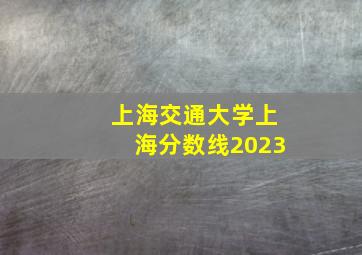 上海交通大学上海分数线2023